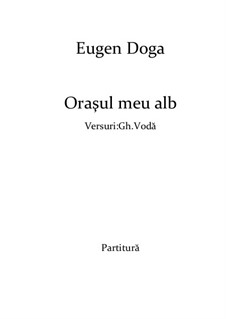 Eugen Doga

Orașul meu alb

Versuri:Gh.Vodă

Partitură